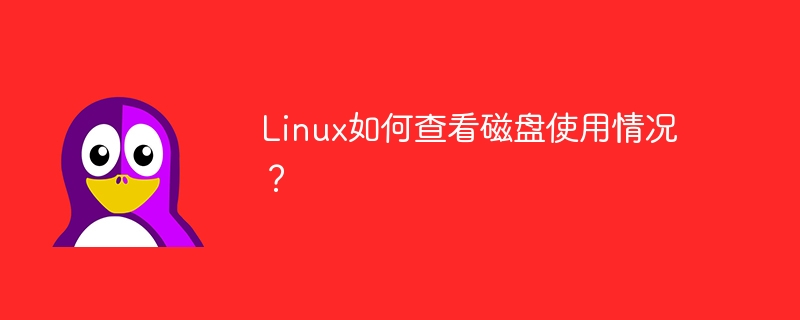 Linux如何查看磁盘使用情况？